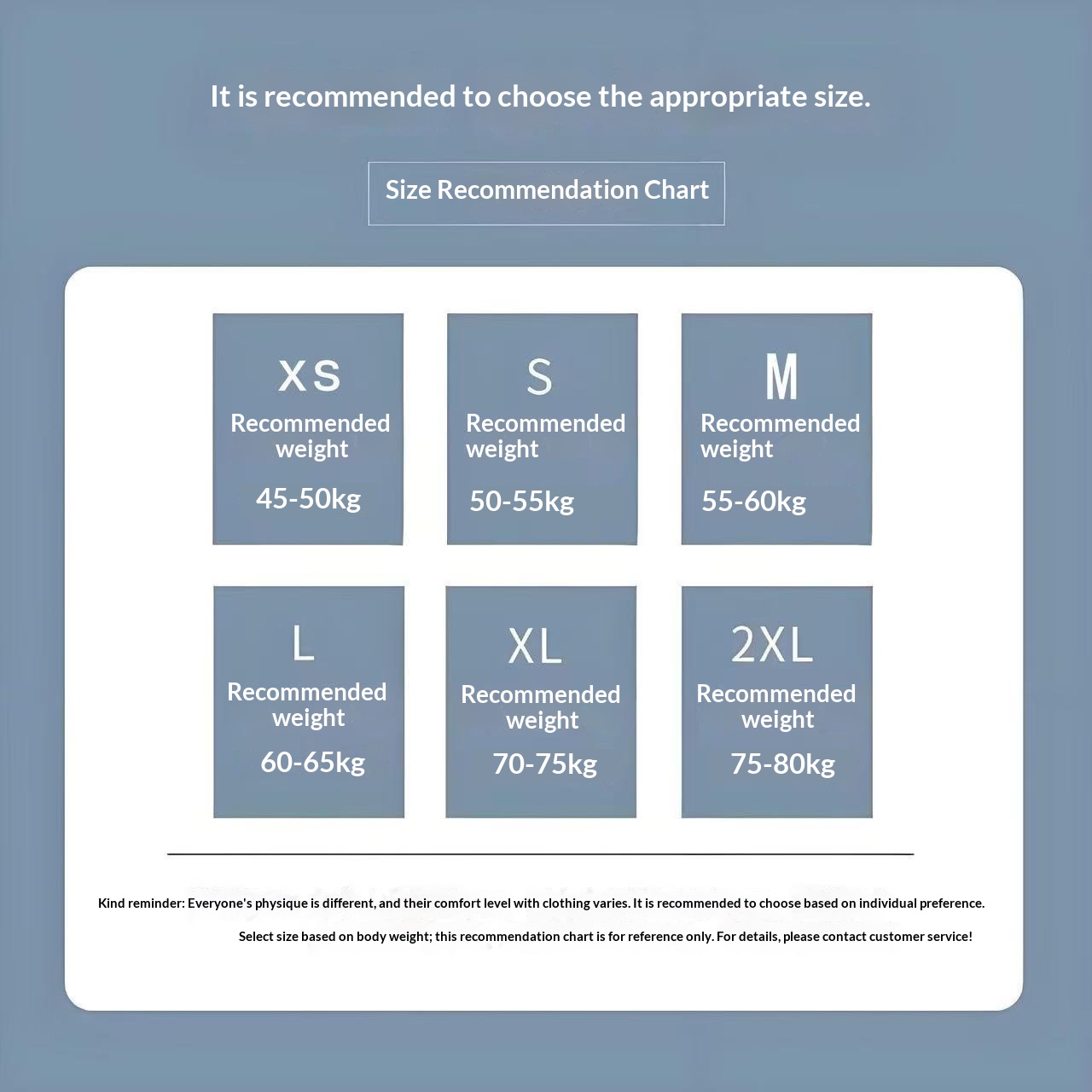 It is recommended to choose the appropriate size.

Size Recommendation Chart

XS
Recommended weight
45-50kg

S
Recommended weight
50-55kg

M
Recommended weight
55-60kg

L
Recommended weight
60-65kg

XL
Recommended weight
70-75kg

2XL
Recommended weight
75-80kg

Kind reminder: Everyone's physique is different, and their comfort level with clothing varies. It is recommended to choose based on individual preference.

Select size based on body weight; this recommendation chart is for reference only. For details, please contact customer service!